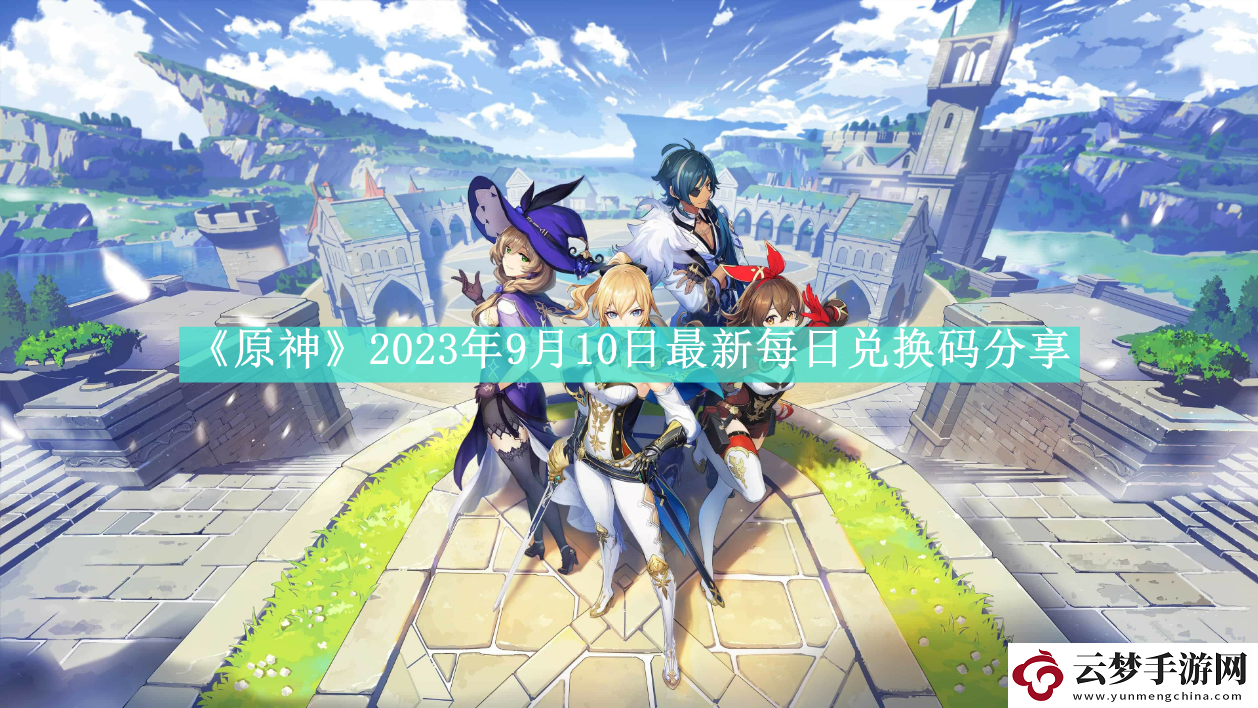 《原神》2023年9月10日最新每日兑换码分享

云梦手游网
www.yunmengchina.com